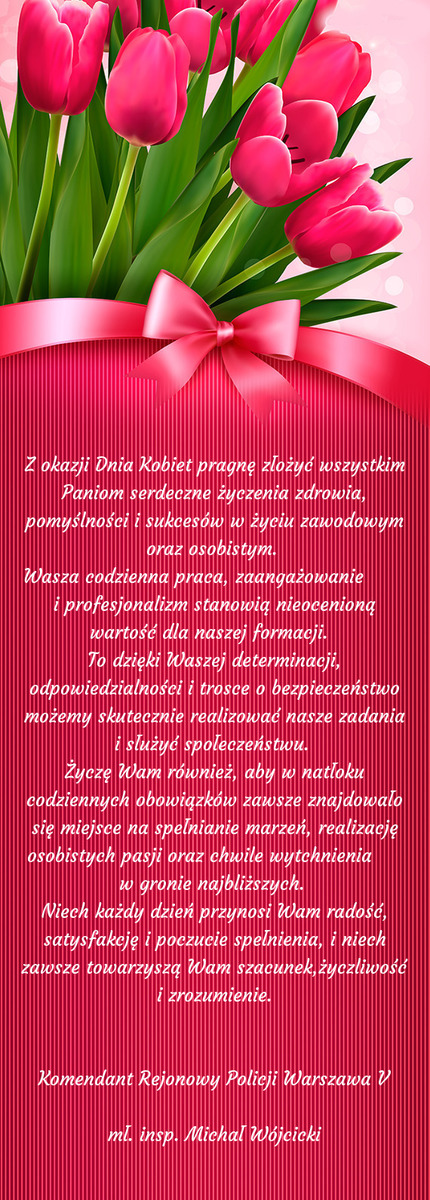 Z okazji Dnia Kobiet pragnę złożyć wszystkim Paniom serdeczne życzenia zdrowia, pomyślności i sukcesów w życiu zawodowym oraz osobistym.
Wasza codzienna praca, zaangażowanie i profesjonalizm stanowią nieocenioną wartość dla naszej formacji.
To dzięki Waszej determinacji, odpowiedzialności i trosce o bezpieczeństwo możemy skutecznie realizować nasze zadania i służyć społeczeństwu.
Życzę Wam również, aby w natłoku codziennych obowiązków zawsze znajdowało się miejsce na spełnianie marzeń, realizację osobistych pasji oraz chwile wytchnienia w gronie najbliższych.
Niech każdy dzień przynosi Wam radość, satysfakcję i poczucie spełnienia, i niech zawsze towarzyszą Wam szacunek,życzliwość i zrozumienie.

Komendant Rejonowy Policji Warszawa V

mł. insp. Michał Wójcicki